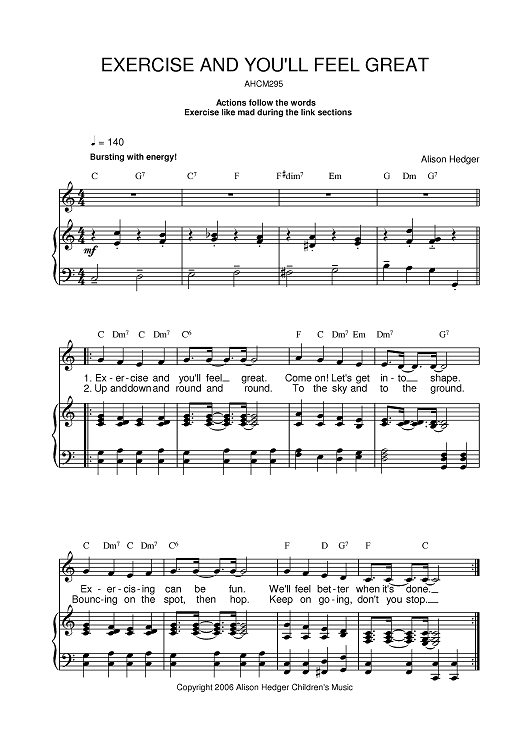 EXERCISE AND YOU'LL FEEL GREAT

AHCM295

Actions follow the words
Exercise like mad during the link sections

♩ = 140

Bursting with energy!

Alison Hedger

C G⁷ C⁷ F F♯dim⁷ Em G Dm G⁷

mf

C Dm⁷ C Dm⁷ C⁶ F C Dm⁷ Em Dm⁷ G⁷

1. Ex-er-cise and you'll feel great. Come on! Let's get in-to shape.
2. Up and down and round and round. To the sky and to the ground.

C Dm⁷ C Dm⁷ C⁶ F D G⁷ F C

Ex-er-cis-ing can be fun. We'll feel bet-ter when it's done.
Bounc-ing on the spot, then hop. Keep on go-ing, don't you stop.

Copyright 2006 Alison Hedger Children's Music